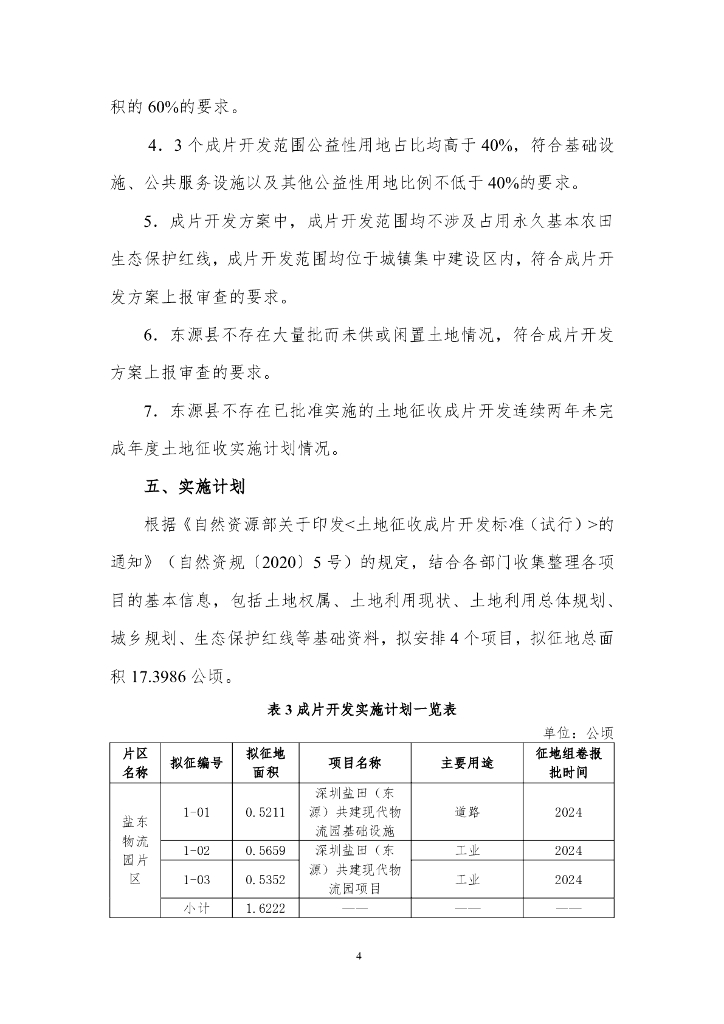 积的 60%的要求。

4．3 个成片开发范围公益性用地占比均高于 40%，符合基础设施、公共服务设施以及其他公益性用地比例不低于 40%的要求。

5．成片开发方案中，成片开发范围均不涉及占用永久基本农田生态保护红线，成片开发范围均位于城镇集中建设区内，符合成片开发方案上报审查的要求。

6．东源县不存在大量批而未供或闲置土地情况，符合成片开发方案上报审查的要求。

7．东源县不存在已批准实施的土地征收成片开发连续两年未完成年度土地征收实施计划情况。

五、实施计划

根据《自然资源部关于印发<土地征收成片开发标准（试行）>的通知》（自然资规〔2020〕5 号）的规定，结合各部门收集整理各项目的基本信息，包括土地权属、土地利用现状、土地利用总体规划、城乡规划、生态保护红线等基础资料，拟安排 4 个项目，拟征地总面积 17.3986 公顷。

表 3 成片开发实施计划一览表

单位：公顷

| 片区名称 | 拟征编号 | 拟征地面积 | 项目名称 | 主要用途 | 征地组卷报批时间 |
|---|---|---|---|---|---|
| 盐东物流园片区 | 1-01 | 0.5211 | 深圳盐田（东源）共建现代物流园基础设施 | 道路 | 2024 |
| | 1-02 | 0.5659 | 深圳盐田（东源）共建现代物流园项目 | 工业 | 2024 |
| | 1-03 | 0.5352 | | 工业 | 2024 |
| | 小计 | 1.6222 | —— | —— | —— |

4